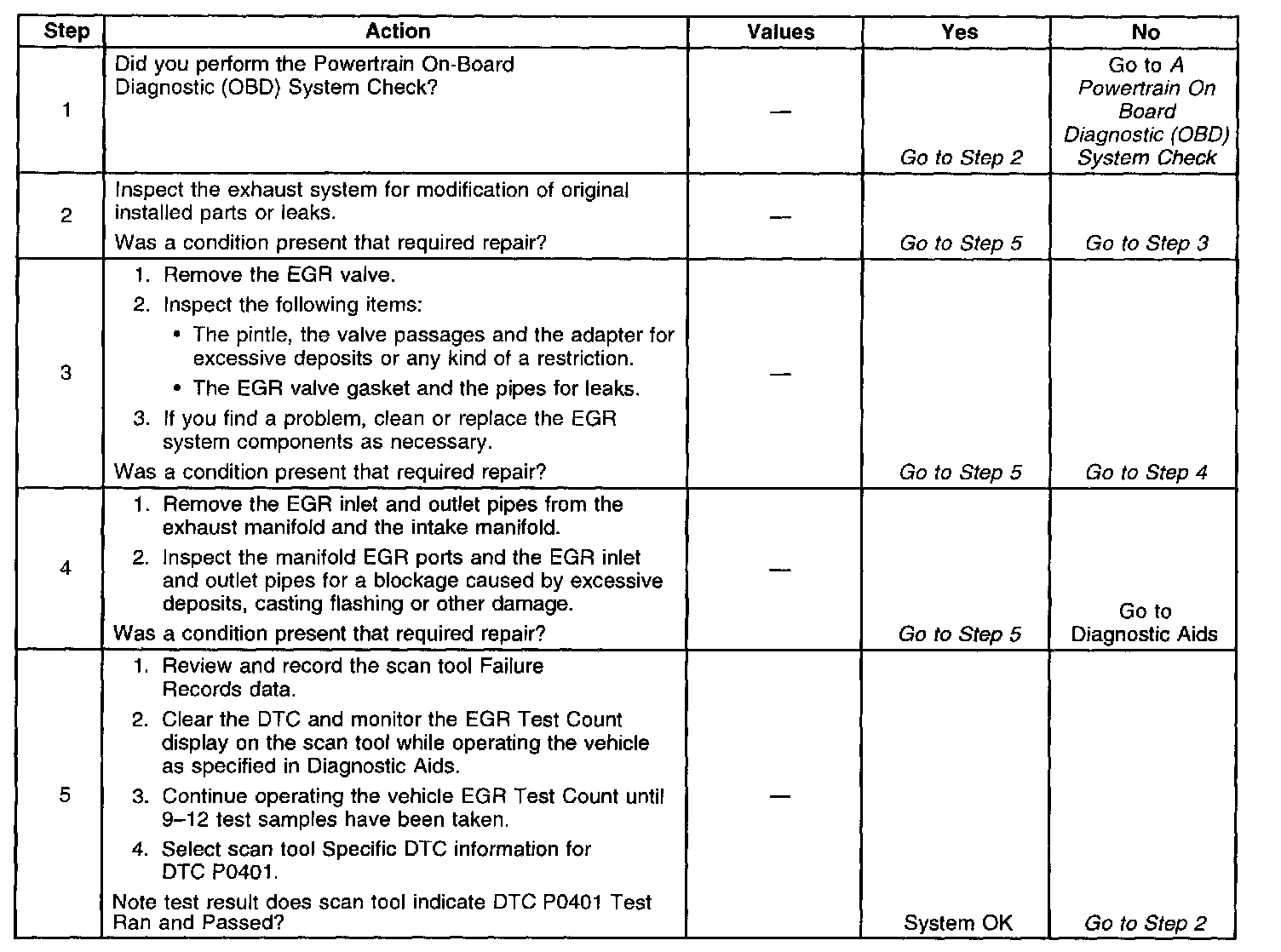 | Step | Action | Values | Yes | No |
|---|---|---|---|---|
| 1 | Did you perform the Powertrain On-Board Diagnostic (OBD) System Check? | — | Go to Step 2 | Go to A Powertrain On Board Diagnostic (OBD) System Check |
| 2 | Inspect the exhaust system for modification of original installed parts or leaks. Was a condition present that required repair? | — | Go to Step 5 | Go to Step 3 |
| 3 | 1. Remove the EGR valve. 2. Inspect the following items: • The pintle, the valve passages and the adapter for excessive deposits or any kind of a restriction. • The EGR valve gasket and the pipes for leaks. 3. If you find a problem, clean or replace the EGR system components as necessary. Was a condition present that required repair? | — | Go to Step 5 | Go to Step 4 |
| 4 | 1. Remove the EGR inlet and outlet pipes from the exhaust manifold and the intake manifold. 2. Inspect the manifold EGR ports and the EGR inlet and outlet pipes for a blockage caused by excessive deposits, casting flashing or other damage. Was a condition present that required repair? | — | Go to Step 5 | Go to Diagnostic Aids |
| 5 | 1. Review and record the scan tool Failure Records data. 2. Clear the DTC and monitor the EGR Test Count display on the scan tool while operating the vehicle as specified in Diagnostic Aids. 3. Continue operating the vehicle EGR Test Count until 9–12 test samples have been taken. 4. Select scan tool Specific DTC information for DTC P0401. Note test result does scan tool indicate DTC P0401 Test Ran and Passed? | — | System OK | Go to Step 2 |